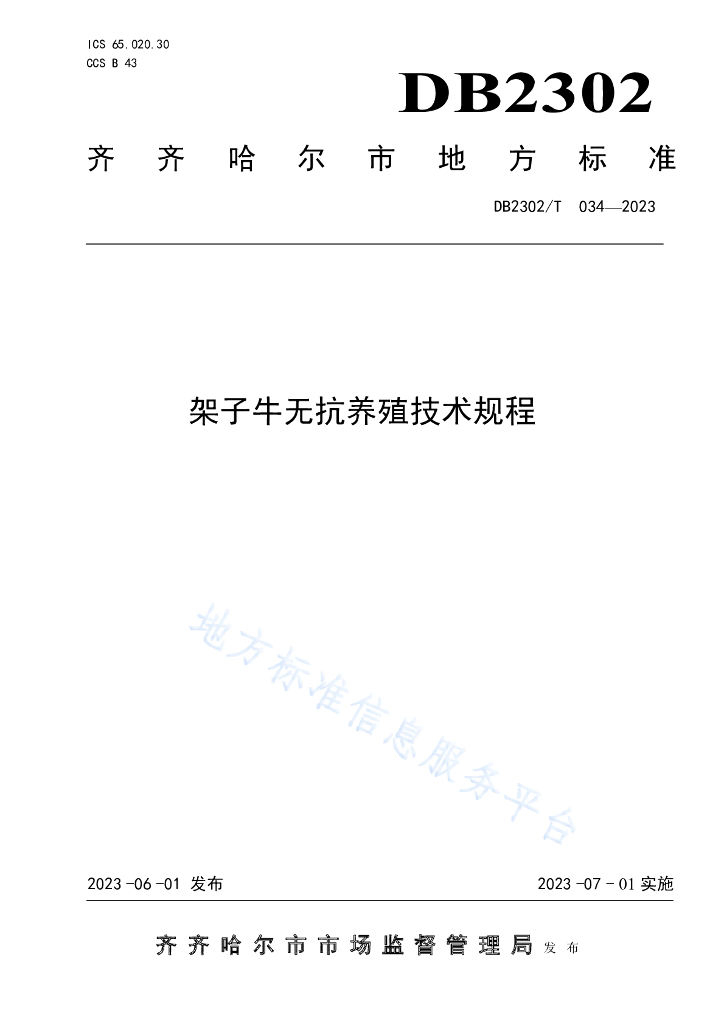 ICS 65.020.30
CCS B 43

DB2302

齐齐哈尔市地方标准

DB2302/T 034—2023

架子牛无抗养殖技术规程

地方标准信息服务平台

2023-06-01 发布

2023-07-01 实施

齐齐哈尔市市场监督管理局 发布